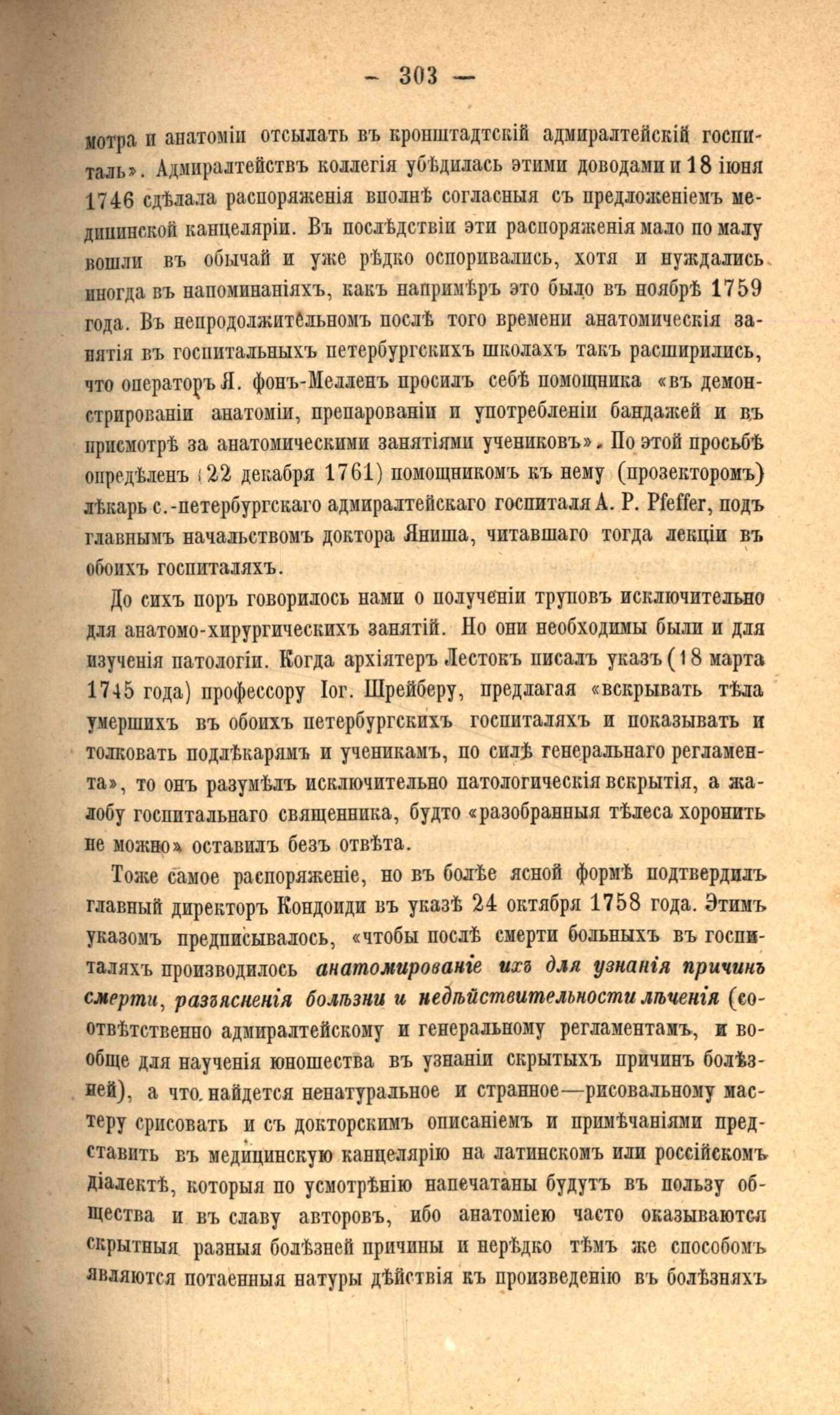 — 303 —

мотра и анатоміи отсылать въ кронштадтскій адмиралтейскій госпиталь». Адмиралтействъ коллегія убѣдилась этими доводами и 18 іюня 1746 сдѣлала распоряженія вполнѣ согласныя съ предложеніемъ медицинской канцеляріи. Въ послѣдствіи эти распоряженія мало по малу вошли въ обычай и уже рѣдко оспоривались, хотя и нуждались иногда въ напоминаніяхъ, какъ напримѣръ это было въ ноябрѣ 1759 года. Въ непродолжительномъ послѣ того времени анатомическія занятія въ госпитальныхъ петербургскихъ школахъ такъ расширились, что операторъ Я. фонъ-Мелленъ просилъ себѣ помощника «въ демонстрированіи анатоміи, препарованіи и употребленіи бандажей и въ присмотрѣ за анатомическими занятіями учениковъ». По этой просьбѣ опредѣленъ (22 декабря 1761) помощникомъ къ нему (прозекторомъ) лѣкарь с.-петербургскаго адмиралтейскаго госпиталя А. Р. Pfeffer, подъ главнымъ начальствомъ доктора Яниша, читавшаго тогда лекціи въ обоихъ госпиталяхъ.

До сихъ поръ говорилось нами о полученіи труповъ исключительно для анатомо-хирургическихъ занятій. Но они необходимы были и для изученія патологіи. Когда архіятеръ Лестокъ писалъ указъ (18 марта 1745 года) профессору Іог. Шрейберу, предлагая «вскрывать тѣла умершихъ въ обоихъ петербургскихъ госпиталяхъ и показывать и толковать подлѣкарямъ и ученикамъ, по силѣ генеральнаго регламента», то онъ разумѣлъ исключительно патологическія вскрытія, а жалобу госпитальнаго священника, будто «разобранныя тѣлеса хоронить не можно» оставилъ безъ отвѣта.

Тоже самое распоряженіе, но въ болѣе ясной формѣ подтвердилъ главный директоръ Кондоиди въ указѣ 24 октября 1758 года. Этимъ указомъ предписывалось, «чтобы послѣ смерти больныхъ въ госпиталяхъ производилось анатомированіе ихъ для узнанія причинъ смерти, разъясненія болѣзни и недѣйствительности лѣченія (соотвѣтственно адмиралтейскому и генеральному регламентамъ, и вообще для наученія юношества въ узнаніи скрытыхъ причинъ болѣзней), а что найдется ненатуральное и странное—рисовальному мастеру срисовать и съ докторскимъ описаніемъ и примѣчаніями представить въ медицинскую канцелярію на латинскомъ или россійскомъ діалектѣ, которыя по усмотрѣнію напечатаны будутъ въ пользу общества и въ славу авторовъ, ибо анатоміею часто оказываются скрытныя разныя болѣзней причины и нерѣдко тѣмъ же способомъ являются потаенныя натуры дѣйствія къ произведенію въ болѣзняхъ